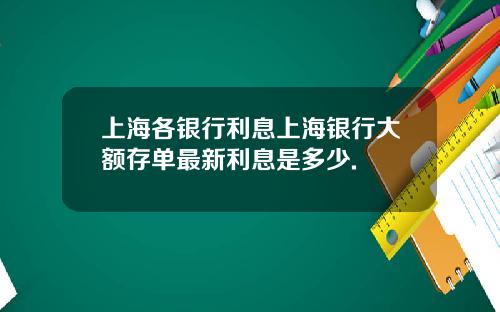 上海各银行利息上海银行大额存单最新利息是多少.